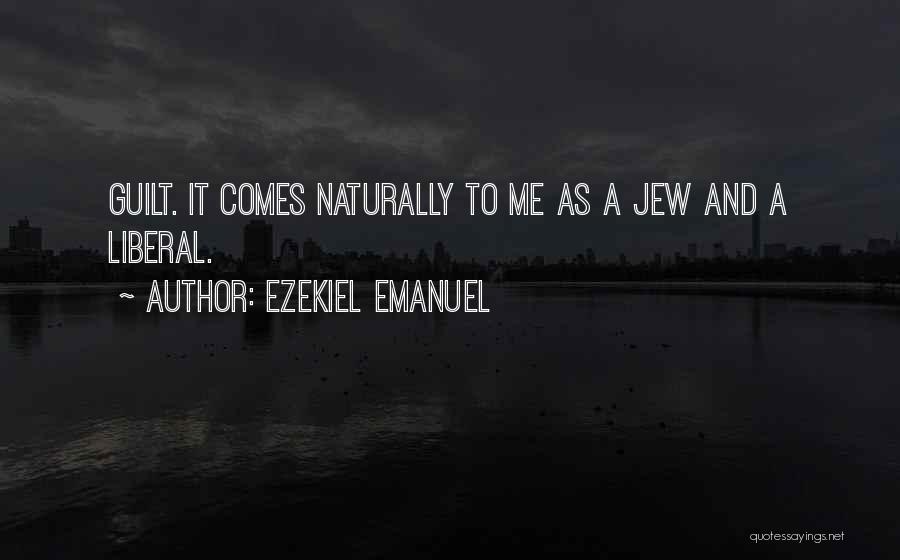 GUILT. IT COMES NATURALLY TO ME AS A JEW AND A LIBERAL.

~ AUTHOR: EZEKIEL EMANUEL

quotessayings.net